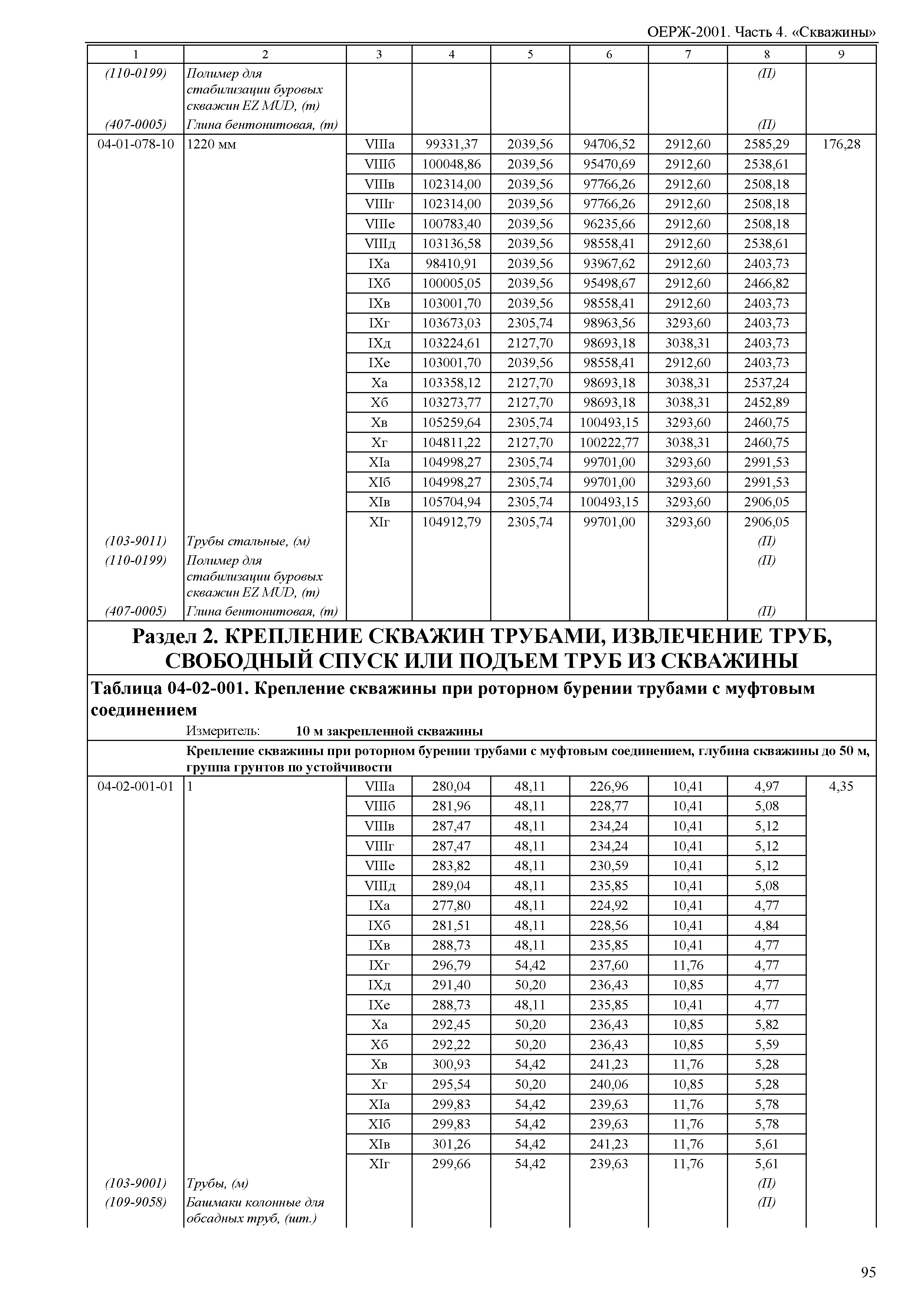 ОЕРЖ-2001. Часть 4. «Скважины»

| 1 | 2 | 3 | 4 | 5 | 6 | 7 | 8 | 9 |
|---|---|---|---|---|---|---|---|---|
| (110-0199) | Полимер для стабилизации буровых скважин EZ MUD, (т) | | | | | | (П) | |
| (407-0005) | Глина бентонитовая, (т) | | | | | | (П) | |
| 04-01-078-10 | 1220 мм | VIIIа | 99331,37 | 2039,56 | 94706,52 | 2912,60 | 2585,29 | 176,28 |
| | | VIIIб | 100048,86 | 2039,56 | 95470,69 | 2912,60 | 2538,61 | |
| | | VIIIв | 102314,00 | 2039,56 | 97766,26 | 2912,60 | 2508,18 | |
| | | VIIIг | 102314,00 | 2039,56 | 97766,26 | 2912,60 | 2508,18 | |
| | | VIIIе | 100783,40 | 2039,56 | 96235,66 | 2912,60 | 2508,18 | |
| | | VIIIд | 103136,58 | 2039,56 | 98558,41 | 2912,60 | 2538,61 | |
| | | IXа | 98410,91 | 2039,56 | 93967,62 | 2912,60 | 2403,73 | |
| | | IXб | 100005,05 | 2039,56 | 95498,67 | 2912,60 | 2466,82 | |
| | | IXв | 103001,70 | 2039,56 | 98558,41 | 2912,60 | 2403,73 | |
| | | IXг | 103673,03 | 2305,74 | 98963,56 | 3293,60 | 2403,73 | |
| | | IXд | 103224,61 | 2127,70 | 98693,18 | 3038,31 | 2403,73 | |
| | | IXе | 103001,70 | 2039,56 | 98558,41 | 2912,60 | 2403,73 | |
| | | Xа | 103358,12 | 2127,70 | 98693,18 | 3038,31 | 2537,24 | |
| | | Xб | 103273,77 | 2127,70 | 98693,18 | 3038,31 | 2452,89 | |
| | | Xв | 105259,64 | 2305,74 | 100493,15 | 3293,60 | 2460,75 | |
| | | Xг | 104811,22 | 2127,70 | 100222,77 | 3038,31 | 2460,75 | |
| | | XIа | 104998,27 | 2305,74 | 99701,00 | 3293,60 | 2991,53 | |
| | | XIб | 104998,27 | 2305,74 | 99701,00 | 3293,60 | 2991,53 | |
| | | XIв | 105704,94 | 2305,74 | 100493,15 | 3293,60 | 2906,05 | |
| | | XIг | 104912,79 | 2305,74 | 99701,00 | 3293,60 | 2906,05 | |
| (103-9011) | Трубы стальные, (м) | | | | | | (П) | |
| (110-0199) | Полимер для стабилизации буровых скважин EZ MUD, (т) | | | | | | (П) | |
| (407-0005) | Глина бентонитовая, (т) | | | | | | (П) | |

Раздел 2. КРЕПЛЕНИЕ СКВАЖИН ТРУБАМИ, ИЗВЛЕЧЕНИЕ ТРУБ, СВОБОДНЫЙ СПУСК ИЛИ ПОДЪЕМ ТРУБ ИЗ СКВАЖИНЫ

Таблица 04-02-001. Крепление скважины при роторном бурении трубами с муфтовым соединением

Измеритель: 10 м закрепленной скважины

Крепление скважины при роторном бурении трубами с муфтовым соединением, глубина скважины до 50 м, группа грунтов по устойчивости

| | | | | | | | | |
|---|---|---|---|---|---|---|---|---|
| 04-02-001-01 | 1 | VIIIа | 280,04 | 48,11 | 226,96 | 10,41 | 4,97 | 4,35 |
| | | VIIIб | 281,96 | 48,11 | 228,77 | 10,41 | 5,08 | |
| | | VIIIв | 287,47 | 48,11 | 234,24 | 10,41 | 5,12 | |
| | | VIIIг | 287,47 | 48,11 | 234,24 | 10,41 | 5,12 | |
| | | VIIIе | 283,82 | 48,11 | 230,59 | 10,41 | 5,12 | |
| | | VIIIд | 289,04 | 48,11 | 235,85 | 10,41 | 5,08 | |
| | | IXа | 277,80 | 48,11 | 224,92 | 10,41 | 4,77 | |
| | | IXб | 281,51 | 48,11 | 228,56 | 10,41 | 4,84 | |
| | | IXв | 288,73 | 48,11 | 235,85 | 10,41 | 4,77 | |
| | | IXг | 296,79 | 54,42 | 237,60 | 11,76 | 4,77 | |
| | | IXд | 291,40 | 50,20 | 236,43 | 10,85 | 4,77 | |
| | | IXе | 288,73 | 48,11 | 235,85 | 10,41 | 4,77 | |
| | | Xа | 292,45 | 50,20 | 236,43 | 10,85 | 5,82 | |
| | | Xб | 292,22 | 50,20 | 236,43 | 10,85 | 5,59 | |
| | | Xв | 300,93 | 54,42 | 241,23 | 11,76 | 5,28 | |
| | | Xг | 295,54 | 50,20 | 240,06 | 10,85 | 5,28 | |
| | | XIа | 299,83 | 54,42 | 239,63 | 11,76 | 5,78 | |
| | | XIб | 299,83 | 54,42 | 239,63 | 11,76 | 5,78 | |
| | | XIв | 301,26 | 54,42 | 241,23 | 11,76 | 5,61 | |
| | | XIг | 299,66 | 54,42 | 239,63 | 11,76 | 5,61 | |
| (103-9001) | Трубы, (м) | | | | | | (П) | |
| (109-9058) | Башмаки колонные для обсадных труб, (шт.) | | | | | | (П) | |

95